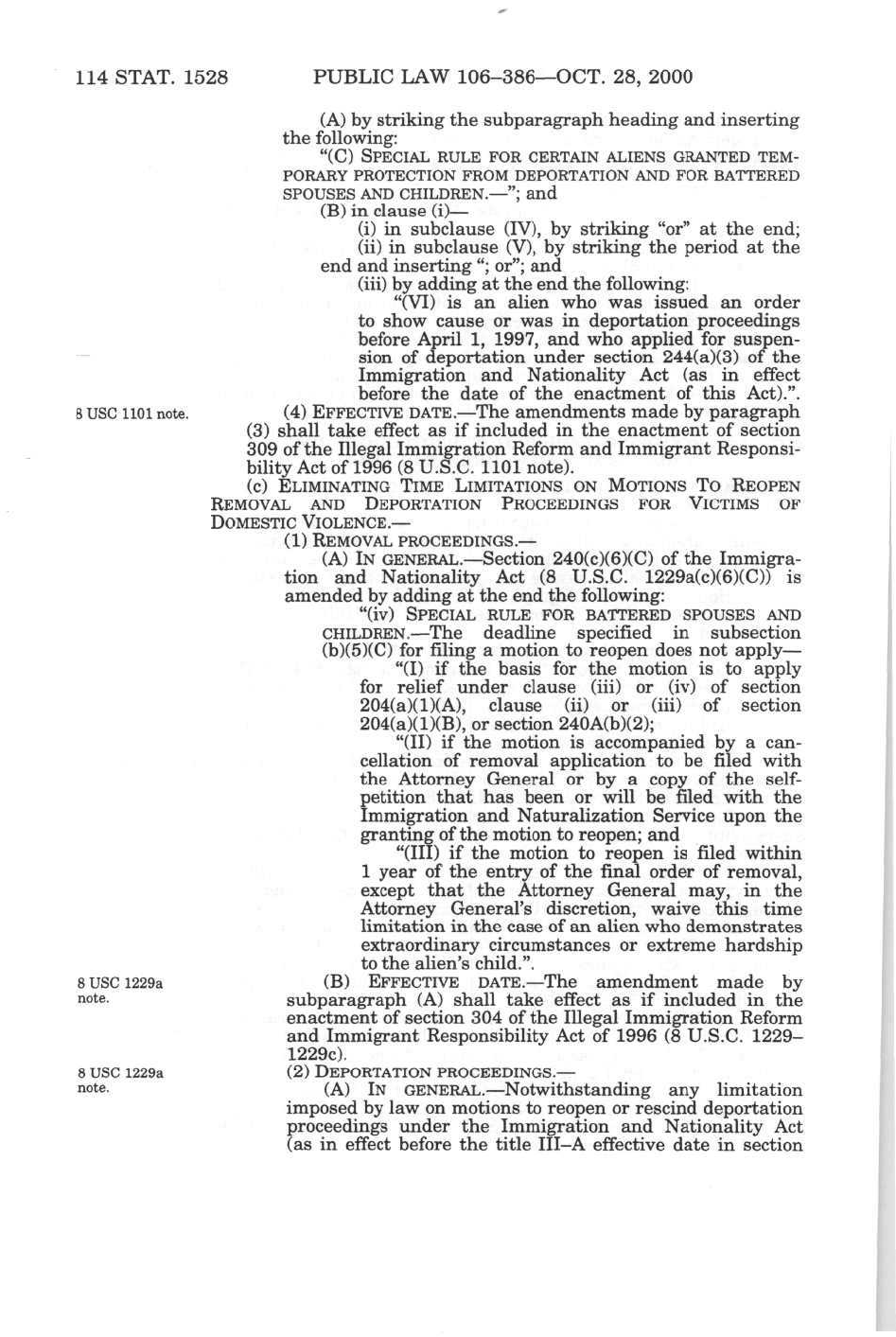 114 STAT. 1528 PUBLIC LAW 106–386—OCT. 28, 2000

(A) by striking the subparagraph heading and inserting the following:

"(C) SPECIAL RULE FOR CERTAIN ALIENS GRANTED TEMPORARY PROTECTION FROM DEPORTATION AND FOR BATTERED SPOUSES AND CHILDREN.—"; and

(B) in clause (i)—

(i) in subclause (IV), by striking "or" at the end;

(ii) in subclause (V), by striking the period at the end and inserting "; or"; and

(iii) by adding at the end the following:

"(VI) is an alien who was issued an order to show cause or was in deportation proceedings before April 1, 1997, and who applied for suspension of deportation under section 244(a)(3) of the Immigration and Nationality Act (as in effect before the date of the enactment of this Act).".

8 USC 1101 note.

(4) EFFECTIVE DATE.—The amendments made by paragraph (3) shall take effect as if included in the enactment of section 309 of the Illegal Immigration Reform and Immigrant Responsibility Act of 1996 (8 U.S.C. 1101 note).

(c) ELIMINATING TIME LIMITATIONS ON MOTIONS TO REOPEN REMOVAL AND DEPORTATION PROCEEDINGS FOR VICTIMS OF DOMESTIC VIOLENCE.—

(1) REMOVAL PROCEEDINGS.—

(A) IN GENERAL.—Section 240(c)(6)(C) of the Immigration and Nationality Act (8 U.S.C. 1229a(c)(6)(C)) is amended by adding at the end the following:

"(iv) SPECIAL RULE FOR BATTERED SPOUSES AND CHILDREN.—The deadline specified in subsection (b)(5)(C) for filing a motion to reopen does not apply—

"(I) if the basis for the motion is to apply for relief under clause (iii) or (iv) of section 204(a)(1)(A), clause (ii) or (iii) of section 204(a)(1)(B), or section 240A(b)(2);

"(II) if the motion is accompanied by a cancellation of removal application to be filed with the Attorney General or by a copy of the self-petition that has been or will be filed with the Immigration and Naturalization Service upon the granting of the motion to reopen; and

"(III) if the motion to reopen is filed within 1 year of the entry of the final order of removal, except that the Attorney General may, in the Attorney General's discretion, waive this time limitation in the case of an alien who demonstrates extraordinary circumstances or extreme hardship to the alien's child.".

8 USC 1229a note.

(B) EFFECTIVE DATE.—The amendment made by subparagraph (A) shall take effect as if included in the enactment of section 304 of the Illegal Immigration Reform and Immigrant Responsibility Act of 1996 (8 U.S.C. 1229–1229c).

8 USC 1229a note.

(2) DEPORTATION PROCEEDINGS.—

(A) IN GENERAL.—Notwithstanding any limitation imposed by law on motions to reopen or rescind deportation proceedings under the Immigration and Nationality Act (as in effect before the title III–A effective date in section